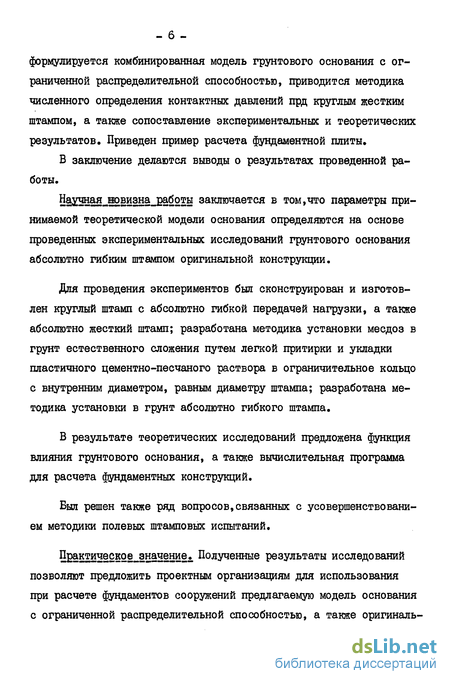 - 6 -

формулируется комбинированная модель грунтового основания с ограниченной распределительной способностью, приводится методика численного определения контактных давлений прд круглым жестким штампом, а также сопоставление экспериментальных и теоретических результатов. Приведен пример расчета фундаментной плиты.

В заключение делаются выводы о результатах проведенной работы.

Научная новизна работы заключается в том,что параметры принимаемой теоретической модели основания определяются на основе проведенных экспериментальных исследований грунтового основания абсолютно гибким штампом оригинальной конструкции.

Для проведения экспериментов был сконструирован и изготовлен круглый штамп с абсолютно гибкой передачей нагрузки, а также абсолютно жесткий штамп; разработана методика установки месдоз в грунт естественного сложения путем легкой притирки и укладки пластичного цементно-песчаного раствора в ограничительное кольцо с внутренним диаметром, равным диаметру штампа; разработана методика установки в грунт абсолютно гибкого штампа.

В результате теоретических исследований предложена функция влияния грунтового основания, а также вычислительная программа для расчета фундаментных конструкций.

Был решен также ряд вопросов,связанных с усовершенствованием методики полевых штамповых испытаний.

Практическое значение. Полученные результаты исследований позволяют предложить проектным организациям для использования при расчете фундаментов сооружений предлагаемую модель основания с ограниченной распределительной способностью, а также оригиналь-

dsLib.net
библиотека диссертаций